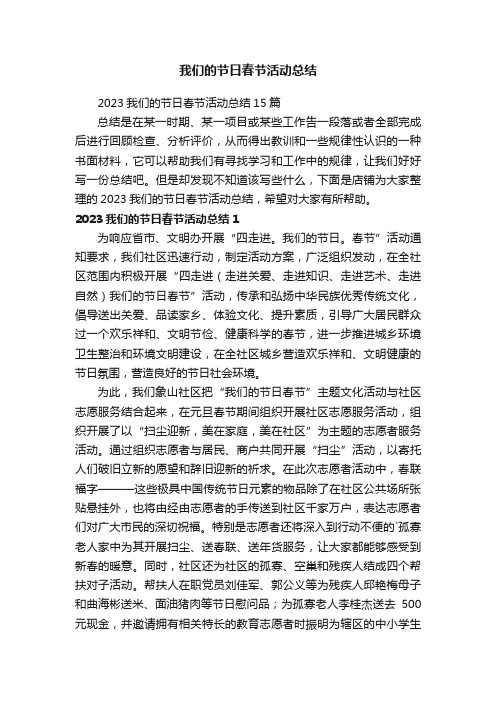 我们的节日春节活动总结

2023 我们的节日春节活动总结 15 篇

总结是在某一时期、某一项目或某些工作告一段落或者全部完成后进行回顾检查、分析评价，从而得出教训和一些规律性认识的一种书面材料，它可以帮助我们有寻找学习和工作中的规律，让我们好好写一份总结吧。但是却发现不知道该写些什么，下面是店铺为大家整理的 2023 我们的节日春节活动总结，希望对大家有所帮助。

2023 我们的节日春节活动总结 1

为响应省市、文明办开展“四走进。我们的节日。春节”活动通知要求，我们社区迅速行动，制定活动方案，广泛组织发动，在全社区范围内积极开展“四走进（走进关爱、走进知识、走进艺术、走进自然）我们的节日春节”活动，传承和弘扬中华民族优秀传统文化，倡导送出关爱、品读家乡、体验文化、提升素质，引导广大居民群众过一个欢乐祥和、文明节俭、健康科学的春节，进一步推进城乡环境卫生整治和环境文明建设，在全社区城乡营造欢乐祥和、文明健康的节日氛围，营造良好的节日社会环境。

为此，我们象山社区把“我们的节日春节”主题文化活动与社区志愿服务结合起来，在元旦春节期间组织开展社区志愿服务活动，组织开展了以“扫尘迎新，美在家庭，美在社区”为主题的志愿者服务活动。通过组织志愿者与居民、商户共同开展“扫尘”活动，以寄托人们破旧立新的愿望和辞旧迎新的祈求。在此次志愿者活动中，春联福字———这些极具中国传统节日元素的物品除了在社区公共场所张贴悬挂外，也将由经由志愿者的手传送到社区千家万户，表达志愿者们对广大市民的深切祝福。特别是志愿者还将深入到行动不便的`孤寡老人家中为其开展扫尘、送春联、送年货服务，让大家都能够感受到新春的暖意。同时，社区还为社区的孤寡、空巢和残疾人结成四个帮扶对子活动。帮扶人在职党员刘佳军、郭公义等为残疾人邱艳梅母子和曲海彬送米、面油猪肉等节日慰问品；为孤寡老人李桂杰送去 500 元现金，并邀请拥有相关特长的教育志愿者时振明为辖区的中小学生